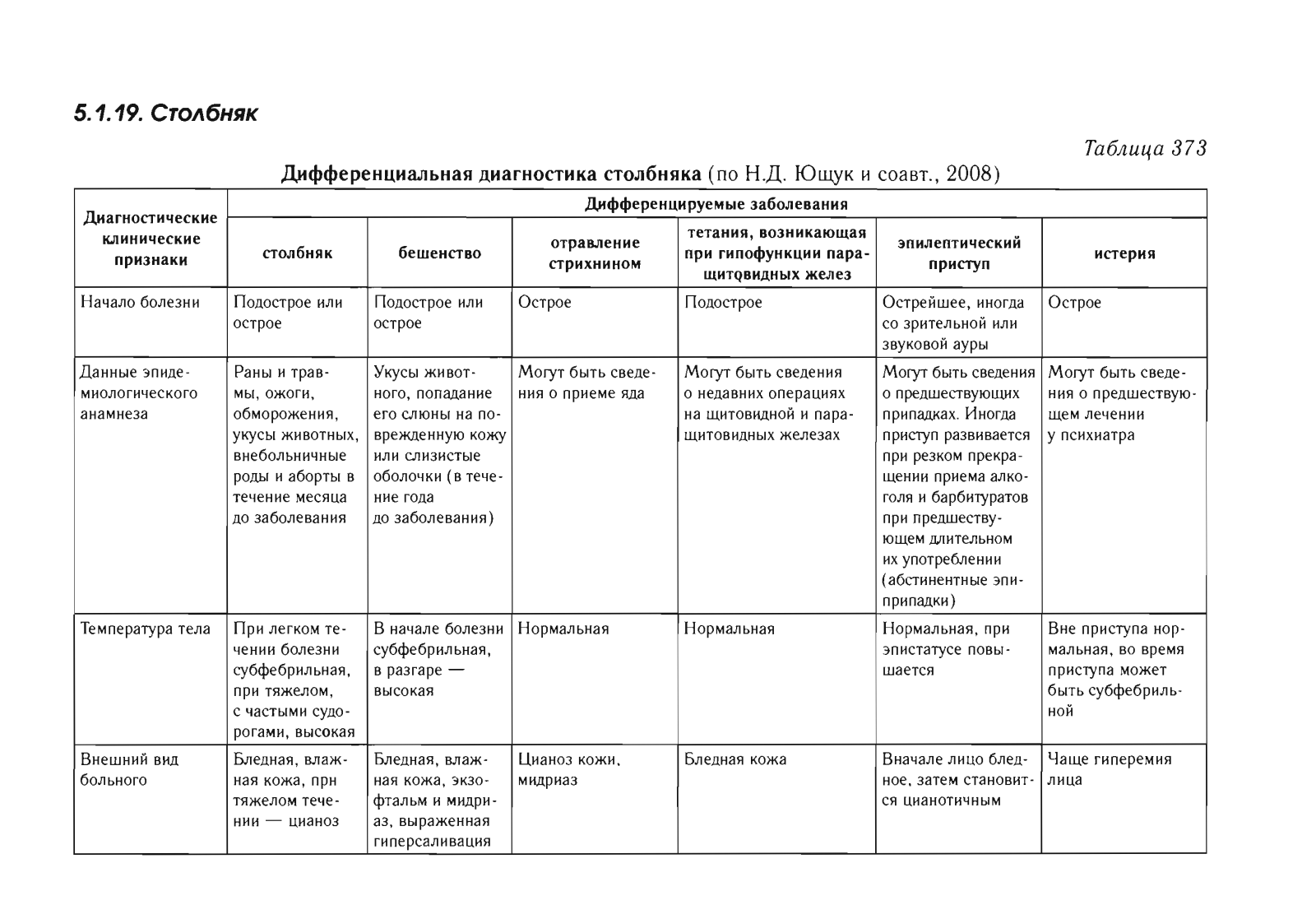 5.1.19. Столбняк

Таблица 373

Дифференциальная диагностика столбняка (по Н.Д. Ющук и соавт., 2008)

| Диагностические клинические признаки | Дифференцируемые заболевания | | | | | |
|---|---|---|---|---|---|---|
| | столбняк | бешенство | отравление стрихнином | тетания, возникающая при гипофункции паращитовидных желез | эпилептический приступ | истерия |
| Начало болезни | Подострое или острое | Подострое или острое | Острое | Подострое | Острейшее, иногда со зрительной или звуковой ауры | Острое |
| Данные эпидемиологического анамнеза | Раны и травмы, ожоги, обморожения, укусы животных, внебольничные роды и аборты в течение месяца до заболевания | Укусы животного, попадание его слюны на поврежденную кожу или слизистые оболочки (в течение года до заболевания) | Могут быть сведения о приеме яда | Могут быть сведения о недавних операциях на щитовидной и паращитовидных железах | Могут быть сведения о предшествующих припадках. Иногда приступ развивается при резком прекращении приема алкоголя и барбитуратов при предшествующем длительном их употреблении (абстинентные эпиприпадки) | Могут быть сведения о предшествующем лечении у психиатра |
| Температура тела | При легком течении болезни субфебрильная, при тяжелом, с частыми судорогами, высокая | В начале болезни субфебрильная, в разгаре — высокая | Нормальная | Нормальная | Нормальная, при эпистатусе повышается | Вне приступа нормальная, во время приступа может быть субфебрильной |
| Внешний вид больного | Бледная, влажная кожа, прн тяжелом течении — цианоз | Бледная, влажная кожа, экзофтальм и мидриаз, выраженная гиперсаливация | Цианоз кожи, мидриаз | Бледная кожа | Вначале лицо бледное, затем становится цианотичным | Чаще гиперемия лица |